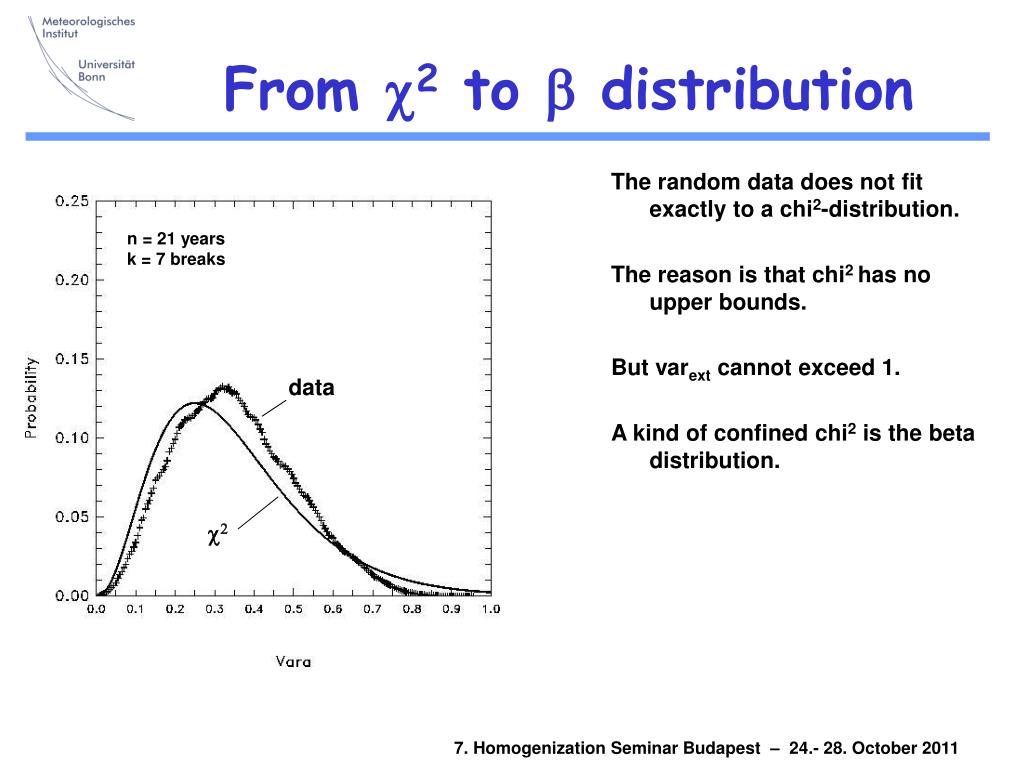 Meteorologisches Institut
Universität Bonn

From $\chi^2$ to $\beta$ distribution

0.25
0.20
0.15
0.10
0.05
0.00
Probability
n = 21 years
k = 7 breaks
data
$\chi^2$
0.0 0.1 0.2 0.3 0.4 0.5 0.6 0.7 0.8 0.9 1.0
Vara

The random data does not fit exactly to a chi$^2$-distribution.

The reason is that chi$^2$ has no upper bounds.

But var$_{ext}$ cannot exceed 1.

A kind of confined chi$^2$ is the beta distribution.

7. Homogenization Seminar Budapest – 24.- 28. October 2011